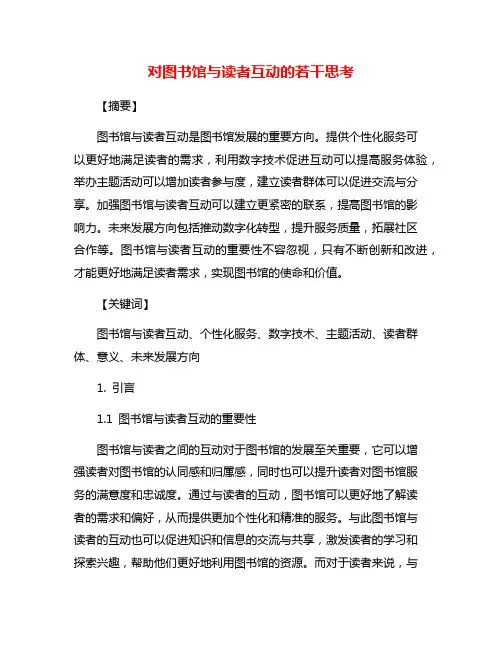 对图书馆与读者互动的若干思考

【摘要】

图书馆与读者互动是图书馆发展的重要方向。提供个性化服务可以更好地满足读者的需求，利用数字技术促进互动可以提高服务体验，举办主题活动可以增加读者参与度，建立读者群体可以促进交流与分享。加强图书馆与读者互动可以建立更紧密的联系，提高图书馆的影响力。未来发展方向包括推动数字化转型，提升服务质量，拓展社区合作等。图书馆与读者互动的重要性不容忽视，只有不断创新和改进，才能更好地满足读者需求，实现图书馆的使命和价值。

【关键词】

图书馆与读者互动、个性化服务、数字技术、主题活动、读者群体、意义、未来发展方向

1. 引言

1.1 图书馆与读者互动的重要性

图书馆与读者之间的互动对于图书馆的发展至关重要，它可以增强读者对图书馆的认同感和归属感，同时也可以提升读者对图书馆服务的满意度和忠诚度。通过与读者的互动，图书馆可以更好地了解读者的需求和偏好，从而提供更加个性化和精准的服务。与此图书馆与读者的互动也可以促进知识和信息的交流与共享，激发读者的学习和探索兴趣，帮助他们更好地利用图书馆的资源。而对于读者来说，与